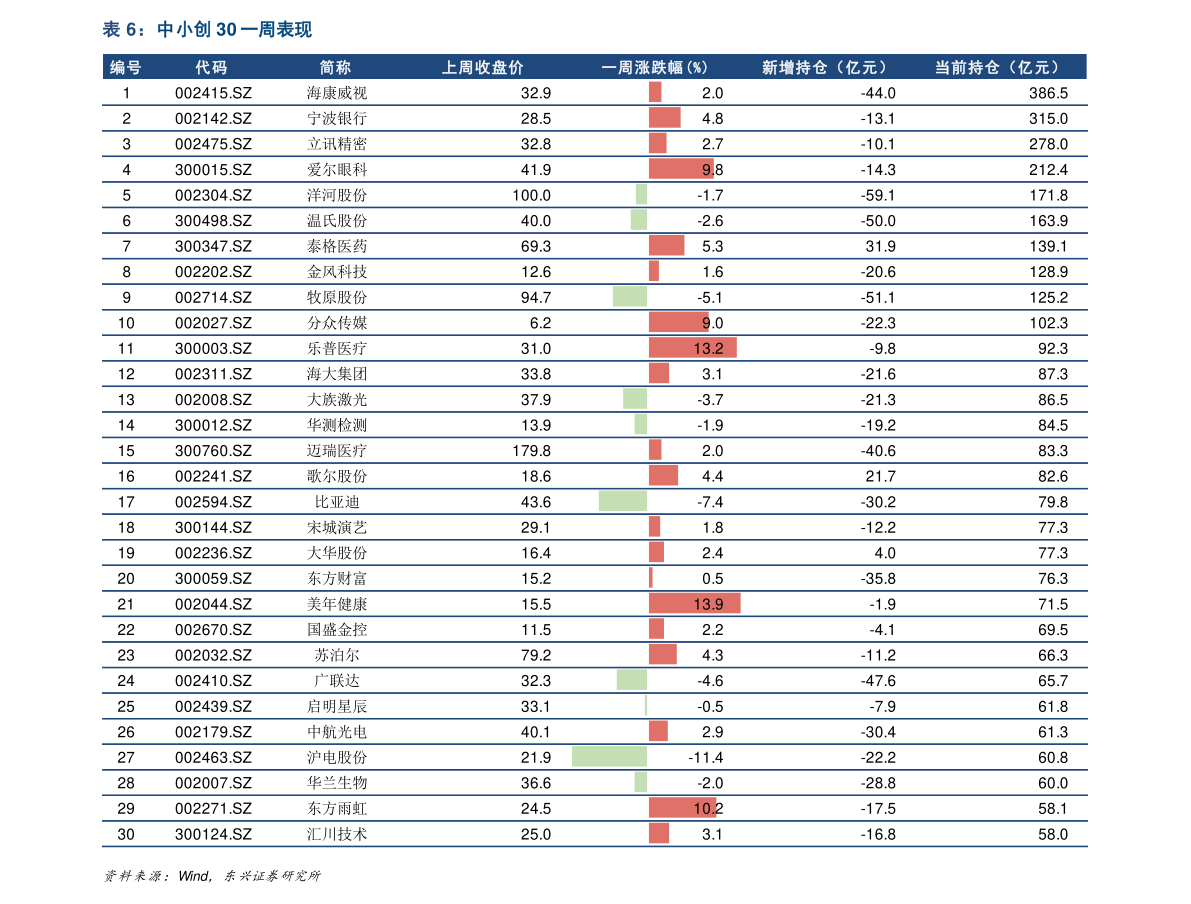 表 6：中小创 30 一周表现

| 编号 | 代码 | 简称 | 上周收盘价 | 一周涨跌幅(%) | 新增持仓（亿元） | 当前持仓（亿元） |
|---|---|---|---|---|---|---|
| 1 | 002415.SZ | 海康威视 | 32.9 | 2.0 | -44.0 | 386.5 |
| 2 | 002142.SZ | 宁波银行 | 28.5 | 4.8 | -13.1 | 315.0 |
| 3 | 002475.SZ | 立讯精密 | 32.8 | 2.7 | -10.1 | 278.0 |
| 4 | 300015.SZ | 爱尔眼科 | 41.9 | 9.8 | -14.3 | 212.4 |
| 5 | 002304.SZ | 洋河股份 | 100.0 | -1.7 | -59.1 | 171.8 |
| 6 | 300498.SZ | 温氏股份 | 40.0 | -2.6 | -50.0 | 163.9 |
| 7 | 300347.SZ | 泰格医药 | 69.3 | 5.3 | 31.9 | 139.1 |
| 8 | 002202.SZ | 金风科技 | 12.6 | 1.6 | -20.6 | 128.9 |
| 9 | 002714.SZ | 牧原股份 | 94.7 | -5.1 | -51.1 | 125.2 |
| 10 | 002027.SZ | 分众传媒 | 6.2 | 9.0 | -22.3 | 102.3 |
| 11 | 300003.SZ | 乐普医疗 | 31.0 | 13.2 | -9.8 | 92.3 |
| 12 | 002311.SZ | 海大集团 | 33.8 | 3.1 | -21.6 | 87.3 |
| 13 | 002008.SZ | 大族激光 | 37.9 | -3.7 | -21.3 | 86.5 |
| 14 | 300012.SZ | 华测检测 | 13.9 | -1.9 | -19.2 | 84.5 |
| 15 | 300760.SZ | 迈瑞医疗 | 179.8 | 2.0 | -40.6 | 83.3 |
| 16 | 002241.SZ | 歌尔股份 | 18.6 | 4.4 | 21.7 | 82.6 |
| 17 | 002594.SZ | 比亚迪 | 43.6 | -7.4 | -30.2 | 79.8 |
| 18 | 300144.SZ | 宋城演艺 | 29.1 | 1.8 | -12.2 | 77.3 |
| 19 | 002236.SZ | 大华股份 | 16.4 | 2.4 | 4.0 | 77.3 |
| 20 | 300059.SZ | 东方财富 | 15.2 | 0.5 | -35.8 | 76.3 |
| 21 | 002044.SZ | 美年健康 | 15.5 | 13.9 | -1.9 | 71.5 |
| 22 | 002670.SZ | 国盛金控 | 11.5 | 2.2 | -4.1 | 69.5 |
| 23 | 002032.SZ | 苏泊尔 | 79.2 | 4.3 | -11.2 | 66.3 |
| 24 | 002410.SZ | 广联达 | 32.3 | -4.6 | -47.6 | 65.7 |
| 25 | 002439.SZ | 启明星辰 | 33.1 | -0.5 | -7.9 | 61.8 |
| 26 | 002179.SZ | 中航光电 | 40.1 | 2.9 | -30.4 | 61.3 |
| 27 | 002463.SZ | 沪电股份 | 21.9 | -11.4 | -22.2 | 60.8 |
| 28 | 002007.SZ | 华兰生物 | 36.6 | -2.0 | -28.8 | 60.0 |
| 29 | 002271.SZ | 东方雨虹 | 24.5 | 10.2 | -17.5 | 58.1 |
| 30 | 300124.SZ | 汇川技术 | 25.0 | 3.1 | -16.8 | 58.0 |

资料来源：Wind，东兴证券研究所